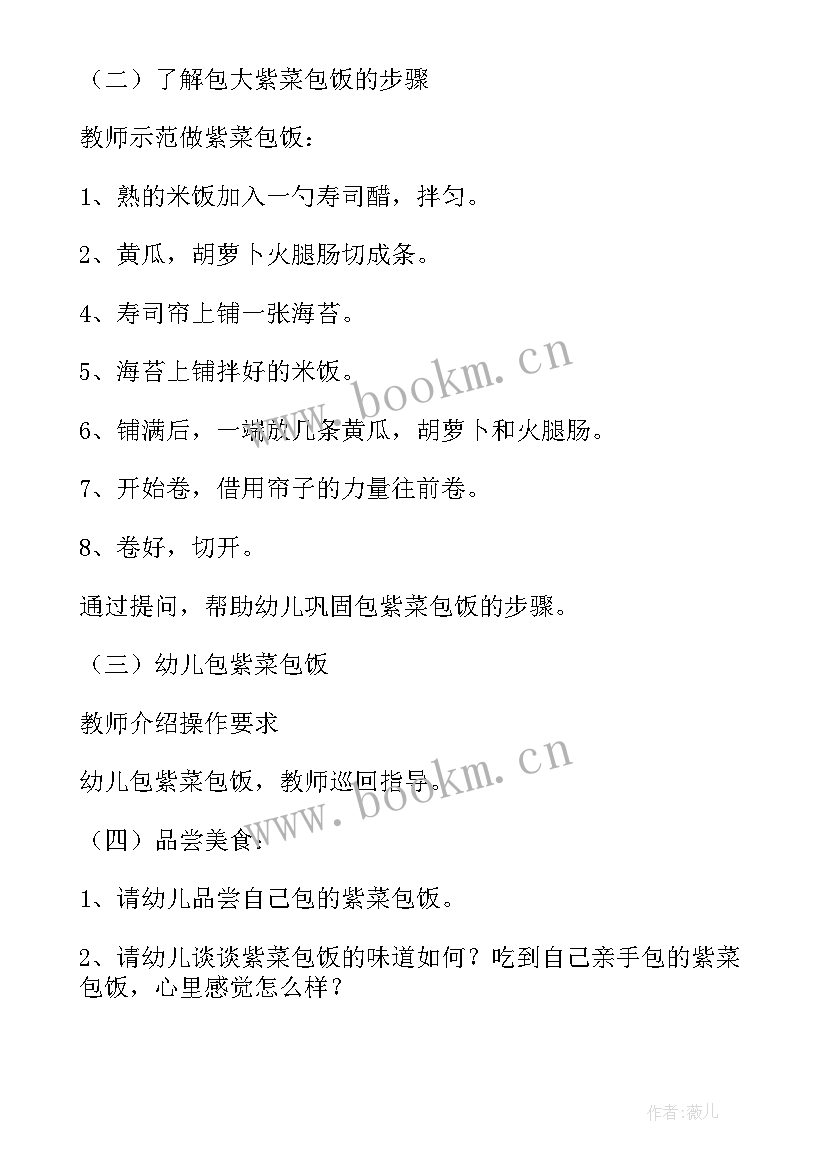 （二）了解包大紫菜包饭的步骤

教师示范做紫菜包饭：

1、熟的米饭加入一勺寿司醋，拌匀。

2、黄瓜，胡萝卜火腿肠切成条。

4、寿司帘上铺一张海苔。

5、海苔上铺拌好的米饭。

6、铺满后，一端放几条黄瓜，胡萝卜和火腿肠。

7、开始卷，借用帘子的力量往前卷。

8、卷好，切开。

通过提问，帮助幼儿巩固包紫菜包饭的步骤。

（三）幼儿包紫菜包饭

教师介绍操作要求

幼儿包紫菜包饭，教师巡回指导。

（四）品尝美食：

1、请幼儿品尝自己包的紫菜包饭。

2、请幼儿谈谈紫菜包饭的味道如何？吃到自己亲手包的紫菜包饭，心里感觉怎么样？

www.bookm.cn

www.bookm.cn

作者:薇儿